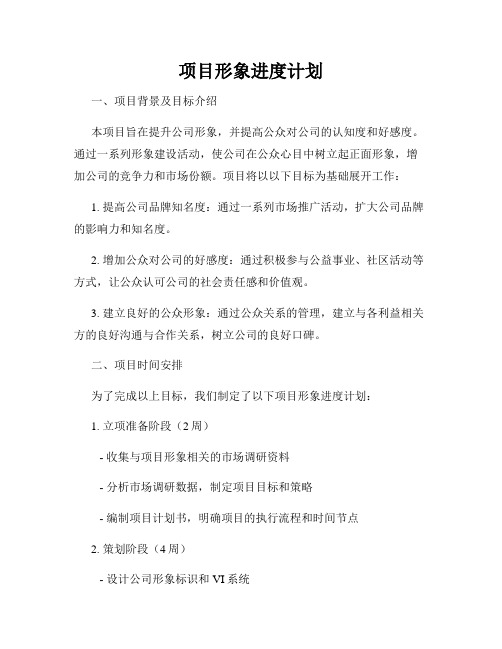 项目形象进度计划

一、项目背景及目标介绍

本项目旨在提升公司形象，并提高公众对公司的认知度和好感度。通过一系列形象建设活动，使公司在公众心目中树立起正面形象，增加公司的竞争力和市场份额。项目将以以下目标为基础展开工作：

1. 提高公司品牌知名度：通过一系列市场推广活动，扩大公司品牌的影响力和知名度。

2. 增加公众对公司的好感度：通过积极参与公益事业、社区活动等方式，让公众认可公司的社会责任感和价值观。

3. 建立良好的公众形象：通过公众关系的管理，建立与各利益相关方的良好沟通与合作关系，树立公司的良好口碑。

二、项目时间安排

为了完成以上目标，我们制定了以下项目形象进度计划：

1. 立项准备阶段（2 周）

- 收集与项目形象相关的市场调研资料

- 分析市场调研数据，制定项目目标和策略

- 编制项目计划书，明确项目的执行流程和时间节点

2. 策划阶段（4 周）

- 设计公司形象标识和 VI 系统